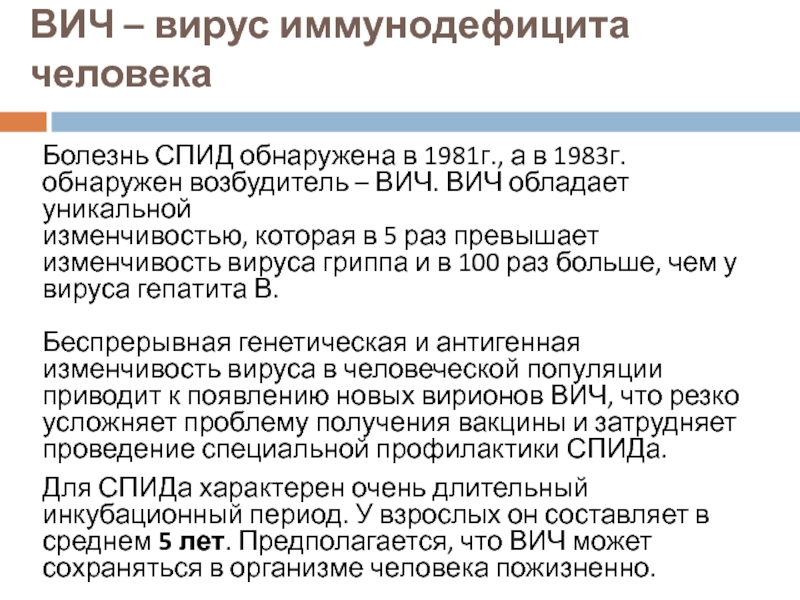 ВИЧ – вирус иммунодефицита человека

Болезнь СПИД обнаружена в 1981г., а в 1983г. обнаружен возбудитель – ВИЧ. ВИЧ обладает уникальной изменчивостью, которая в 5 раз превышает изменчивость вируса гриппа и в 100 раз больше, чем у вируса гепатита В.

Беспрерывная генетическая и антигенная изменчивость вируса в человеческой популяции приводит к появлению новых вирионов ВИЧ, что резко усложняет проблему получения вакцины и затрудняет проведение специальной профилактики СПИДа.

Для СПИДа характерен очень длительный инкубационный период. У взрослых он составляет в среднем 5 лет. Предполагается, что ВИЧ может сохраняться в организме человека пожизненно.